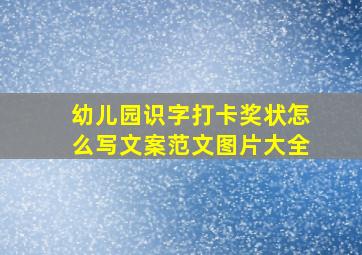 幼儿园识字打卡奖状怎么写文案范文图片大全